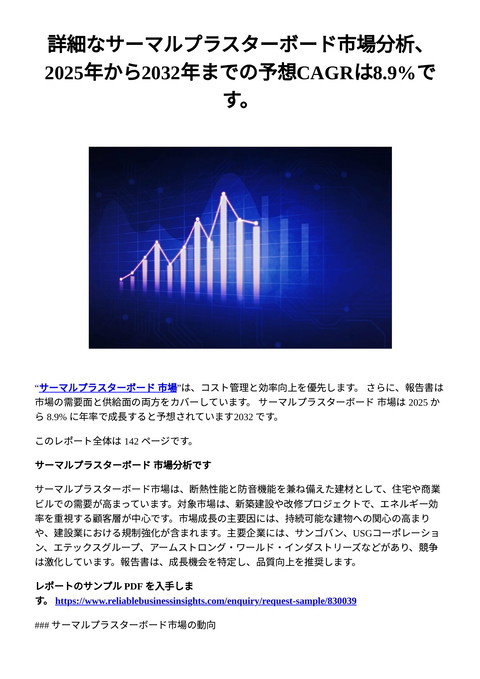 詳細なサーマルプラスターボード市場分析、2025年から2032年までの予想CAGRは8.9%です。

“サーマルプラスターボード 市場”は、コスト管理と効率向上を優先します。 さらに、報告書は市場の需要面と供給面の両方をカバーしています。 サーマルプラスターボード 市場は 2025 から 8.9% に年率で成長すると予想されています2032 です。

このレポート全体は 142 ページです。

サーマルプラスターボード 市場分析です

サーマルプラスターボード市場は、断熱性能と防音機能を兼ね備えた建材として、住宅や商業ビルでの需要が高まっています。対象市場は、新築建設や改修プロジェクトで、エネルギー効率を重視する顧客層が中心です。市場成長の主要因には、持続可能な建物への関心の高まりや、建設業における規制強化が含まれます。主要企業には、サンゴバン、USGコーポレーション、エテックスグループ、アームストロング・ワールド・インダストリーズなどがあり、競争は激化しています。報告書は、成長機会を特定し、品質向上を推奨します。

レポートのサンプル PDF を入手します。 https://www.reliablebusinessinsights.com/enquiry/request-sample/830039

### サーマルプラスターボード市場の動向